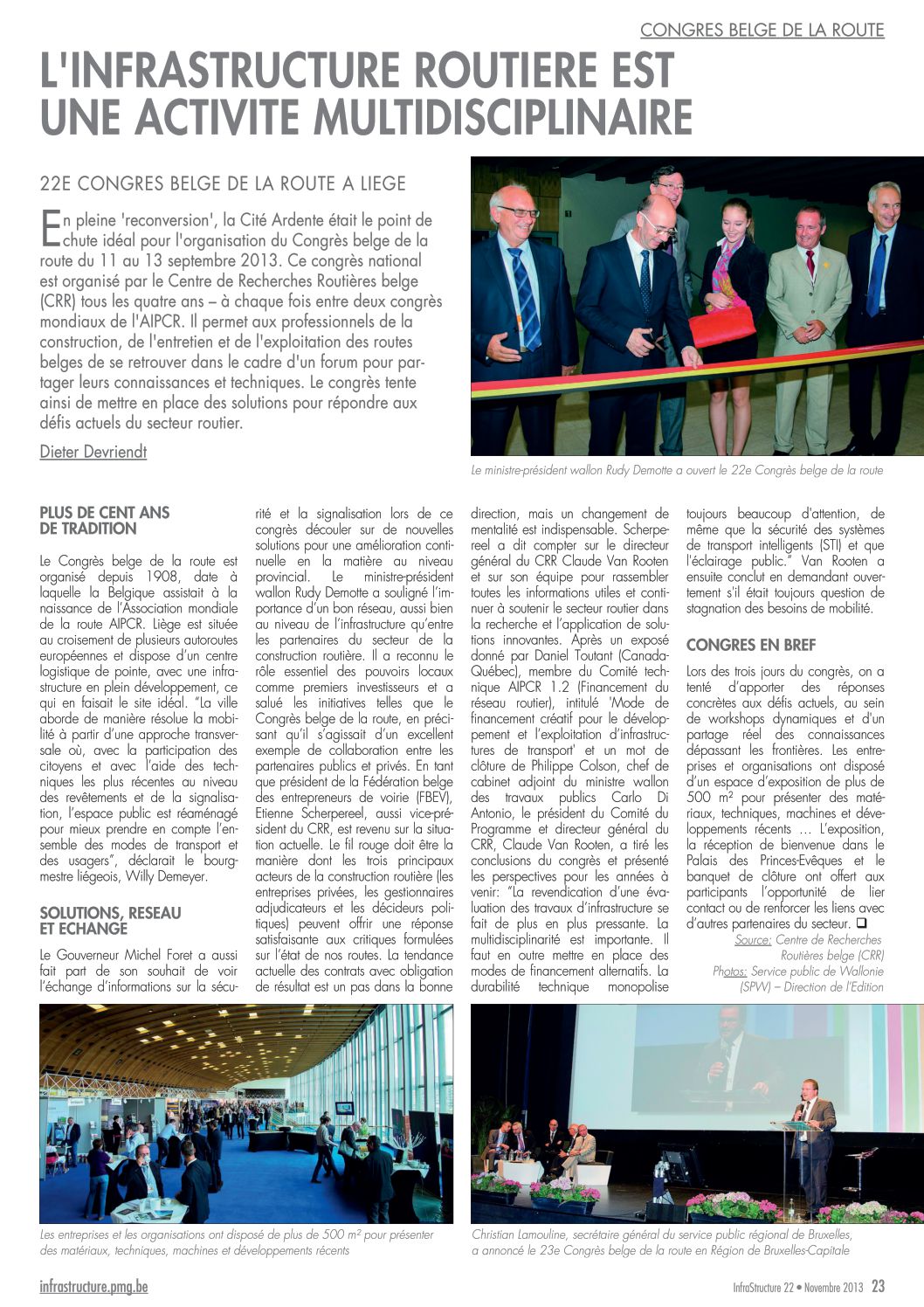 CONGRES BELGE DE LA ROUTE

L'INFRASTRUCTURE ROUTIERE EST UNE ACTIVITE MULTIDISCIPLINAIRE

22E CONGRES BELGE DE LA ROUTE A LIEGE

En pleine 'reconversion', la Cité Ardente était le point de chute idéal pour l'organisation du Congrès belge de la route du 11 au 13 septembre 2013. Ce congrès national est organisé par le Centre de Recherches Routières belge (CRR) tous les quatre ans – à chaque fois entre deux congrès mondiaux de l'AIPCR. Il permet aux professionnels de la construction, de l'entretien et de l'exploitation des routes belges de se retrouver dans le cadre d'un forum pour partager leurs connaissances et techniques. Le congrès tente ainsi de mettre en place des solutions pour répondre aux défis actuels du secteur routier.

Dieter Devriendt

Le ministre-président wallon Rudy Demotte a ouvert le 22e Congrès belge de la route

PLUS DE CENT ANS DE TRADITION

Le Congrès belge de la route est organisé depuis 1908, date à laquelle la Belgique assistait à la naissance de l'Association mondiale de la route AIPCR. Liège est située au croisement de plusieurs autoroutes européennes et dispose d'un centre logistique de pointe, avec une infrastructure en plein développement, ce qui en faisait le site idéal. "La ville aborde de manière résolue la mobilité à partir d'une approche transversale où, avec la participation des citoyens et avec l'aide des techniques les plus récentes au niveau des revêtements et de la signalisation, l'espace public est réaménagé pour mieux prendre en compte l'ensemble des modes de transport et des usagers", déclarait le bourgmestre liégeois, Willy Demeyer.

SOLUTIONS, RESEAU ET ECHANGE

Le Gouverneur Michel Foret a aussi fait part de son souhait de voir l'échange d'informations sur la sécurité et la signalisation lors de ce congrès découler sur de nouvelles solutions pour une amélioration continuelle en la matière au niveau provincial. Le ministre-président wallon Rudy Demotte a souligné l'importance d'un bon réseau, aussi bien au niveau de l'infrastructure qu'entre les partenaires du secteur de la construction routière. Il a reconnu le rôle essentiel des pouvoirs locaux comme premiers investisseurs et a salué les initiatives telles que le Congrès belge de la route, en précisant qu'il s'agissait d'un excellent exemple de collaboration entre les partenaires publics et privés. En tant que président de la Fédération belge des entrepreneurs de voirie (FBEV), Etienne Scherpereel, aussi vice-président du CRR, est revenu sur la situation actuelle. Le fil rouge doit être la manière dont les trois principaux acteurs de la construction routière (les entreprises privées, les gestionnaires adjudicateurs et les décideurs politiques) peuvent offrir une réponse satisfaisante aux critiques formulées sur l'état de nos routes. La tendance actuelle des contrats avec obligation de résultat est un pas dans la bonne direction, mais un changement de mentalité est indispensable. Scherpereel a dit compter sur le directeur général du CRR Claude Van Rooten et sur son équipe pour rassembler toutes les informations utiles et continuer à soutenir le secteur routier dans la recherche et l'application de solutions innovantes. Après un exposé donné par Daniel Toutant (Canada-Québec), membre du Comité technique AIPCR 1.2 (Financement du réseau routier), intitulé 'Mode de financement créatif pour le développement et l'exploitation d'infrastructures de transport' et un mot de clôture de Philippe Colson, chef de cabinet adjoint du ministre wallon des travaux publics Carlo Di Antonio, le président du Comité du Programme et directeur général du CRR, Claude Van Rooten, a tiré les conclusions du congrès et présenté les perspectives pour les années à venir: "La revendication d'une évaluation des travaux d'infrastructure se fait de plus en plus pressante. La multidisciplinarité est importante. Il faut en outre mettre en place des modes de financement alternatifs. La durabilité technique monopolise toujours beaucoup d'attention, de même que la sécurité des systèmes de transport intelligents (STI) et que l'éclairage public." Van Rooten a ensuite conclut en demandant ouvertement s'il était toujours question de stagnation des besoins de mobilité.

CONGRES EN BREF

Lors des trois jours du congrès, on a tenté d'apporter des réponses concrètes aux défis actuels, au sein de workshops dynamiques et d'un partage réel des connaissances dépassant les frontières. Les entreprises et organisations ont disposé d'un espace d'exposition de plus de 500 m² pour présenter des matériaux, techniques, machines et développements récents … L'exposition, la réception de bienvenue dans le Palais des Princes-Evêques et le banquet de clôture ont offert aux participants l'opportunité de lier contact ou de renforcer les liens avec d'autres partenaires du secteur. ❑

Source: Centre de Recherches Routières belge (CRR)
Photos: Service public de Wallonie (SPW) – Direction de l'Edition

Les entreprises et les organisations ont disposé de plus de 500 m² pour présenter des matériaux, techniques, machines et développements récents

Christian Lamouline, secrétaire général du service public régional de Bruxelles, a annoncé le 23e Congrès belge de la route en Région de Bruxelles-Capitale

infrastructure.pmg.be

InfraStructure 22 • Novembre 2013 23